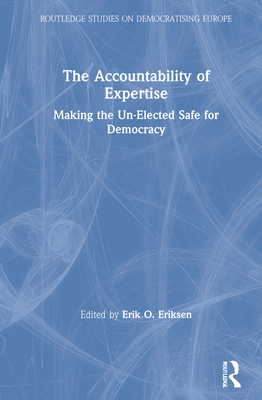 ROUTLEDGE STUDIES ON DEMOCRATISING EUROPE

The Accountability of Expertise

Making the Un-Elected Safe for Democracy

Edited by Erik O. Eriksen

ROUTLEDGE